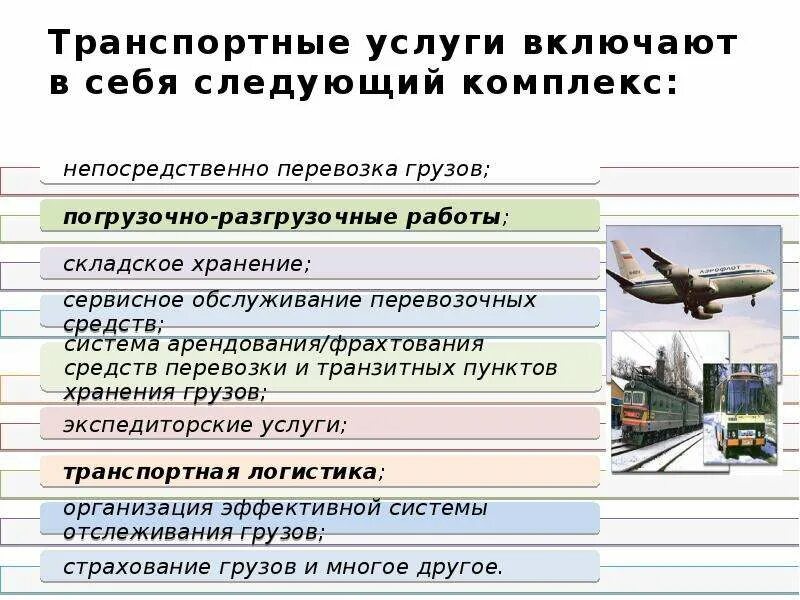 Транспортные услуги включают в себя следующий комплекс:

непосредственно перевозка грузов;

погрузочно-разгрузочные работы;

складское хранение;

сервисное обслуживание перевозочных средств;

система арендования/фрахтования средств перевозки и транзитных пунктов хранения грузов;

экспедиторские услуги;

транспортная логистика;

организация эффективной системы отслеживания грузов;

страхование грузов и многое другое.

АЭРОФЛОТ